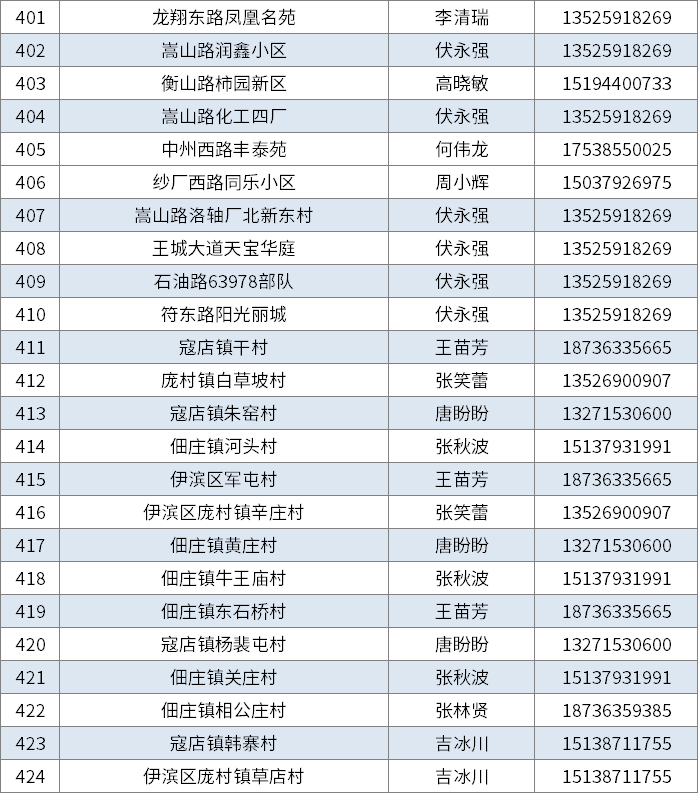 | 401 | 龙翔东路凤凰名苑 | 李清瑞 | 13525918269 |
|---|---|---|---|
| 402 | 嵩山路润鑫小区 | 伏永强 | 13525918269 |
| 403 | 衡山路柿园新区 | 高晓敏 | 15194400733 |
| 404 | 嵩山路化工四厂 | 伏永强 | 13525918269 |
| 405 | 中州西路丰泰苑 | 何伟龙 | 17538550025 |
| 406 | 纱厂西路同乐小区 | 周小辉 | 15037926975 |
| 407 | 嵩山路洛轴厂北新东村 | 伏永强 | 13525918269 |
| 408 | 王城大道天宝华庭 | 伏永强 | 13525918269 |
| 409 | 石油路63978部队 | 伏永强 | 13525918269 |
| 410 | 符东路阳光丽城 | 伏永强 | 13525918269 |
| 411 | 寇店镇干村 | 王苗芳 | 18736335665 |
| 412 | 庞村镇白草坡村 | 张笑蕾 | 13526900907 |
| 413 | 寇店镇朱窑村 | 唐盼盼 | 13271530600 |
| 414 | 佃庄镇河头村 | 张秋波 | 15137931991 |
| 415 | 伊滨区军屯村 | 王苗芳 | 18736335665 |
| 416 | 伊滨区庞村镇辛庄村 | 张笑蕾 | 13526900907 |
| 417 | 佃庄镇黄庄村 | 唐盼盼 | 13271530600 |
| 418 | 佃庄镇牛王庙村 | 张秋波 | 15137931991 |
| 419 | 佃庄镇东石桥村 | 王苗芳 | 18736335665 |
| 420 | 寇店镇杨裴屯村 | 唐盼盼 | 13271530600 |
| 421 | 佃庄镇关庄村 | 张秋波 | 15137931991 |
| 422 | 佃庄镇相公庄村 | 张林贤 | 18736359385 |
| 423 | 寇店镇韩寨村 | 吉冰川 | 15138711755 |
| 424 | 伊滨区庞村镇草店村 | 吉冰川 | 15138711755 |